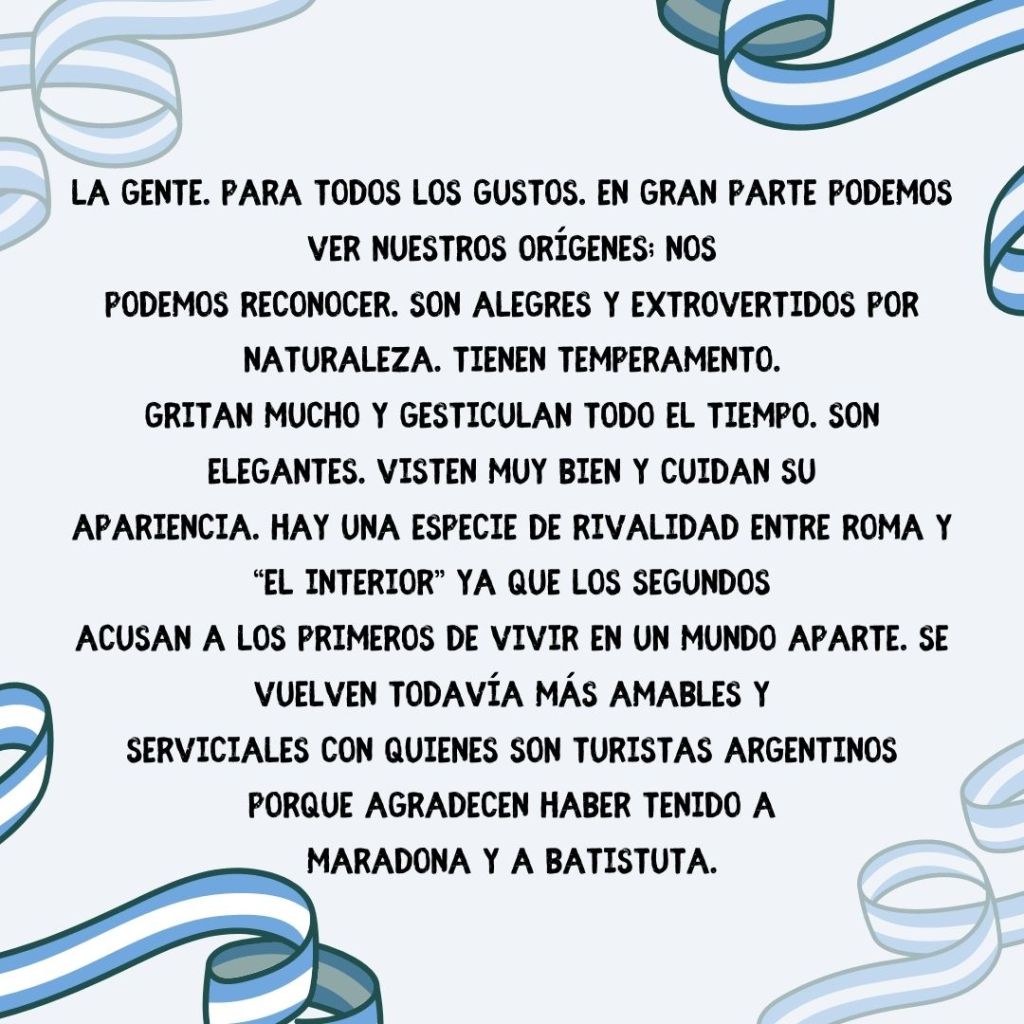 LA GENTE. PARA TODOS LOS GUSTOS. EN GRAN PARTE PODEMOS VER NUESTROS ORÍGENES; NOS PODEMOS RECONOCER. SON ALEGRES Y EXTROVERTIDOS POR NATURALEZA. TIENEN TEMPERAMENTO. GRITAN MUCHO Y GESTICULAN TODO EL TIEMPO. SON ELEGANTES. VISTEN MUY BIEN Y CUIDAN SU APARIENCIA. HAY UNA ESPECIE DE RIVALIDAD ENTRE ROMA Y "EL INTERIOR" YA QUE LOS SEGUNDOS ACUSAN A LOS PRIMEROS DE VIVIR EN UN MUNDO APARTE. SE VUELVEN TODAVÍA MÁS AMABLES Y SERVICIALES CON QUIENES SON TURISTAS ARGENTINOS PORQUE AGRADECEN HABER TENIDO A MARADONA Y A BATISTUTA.